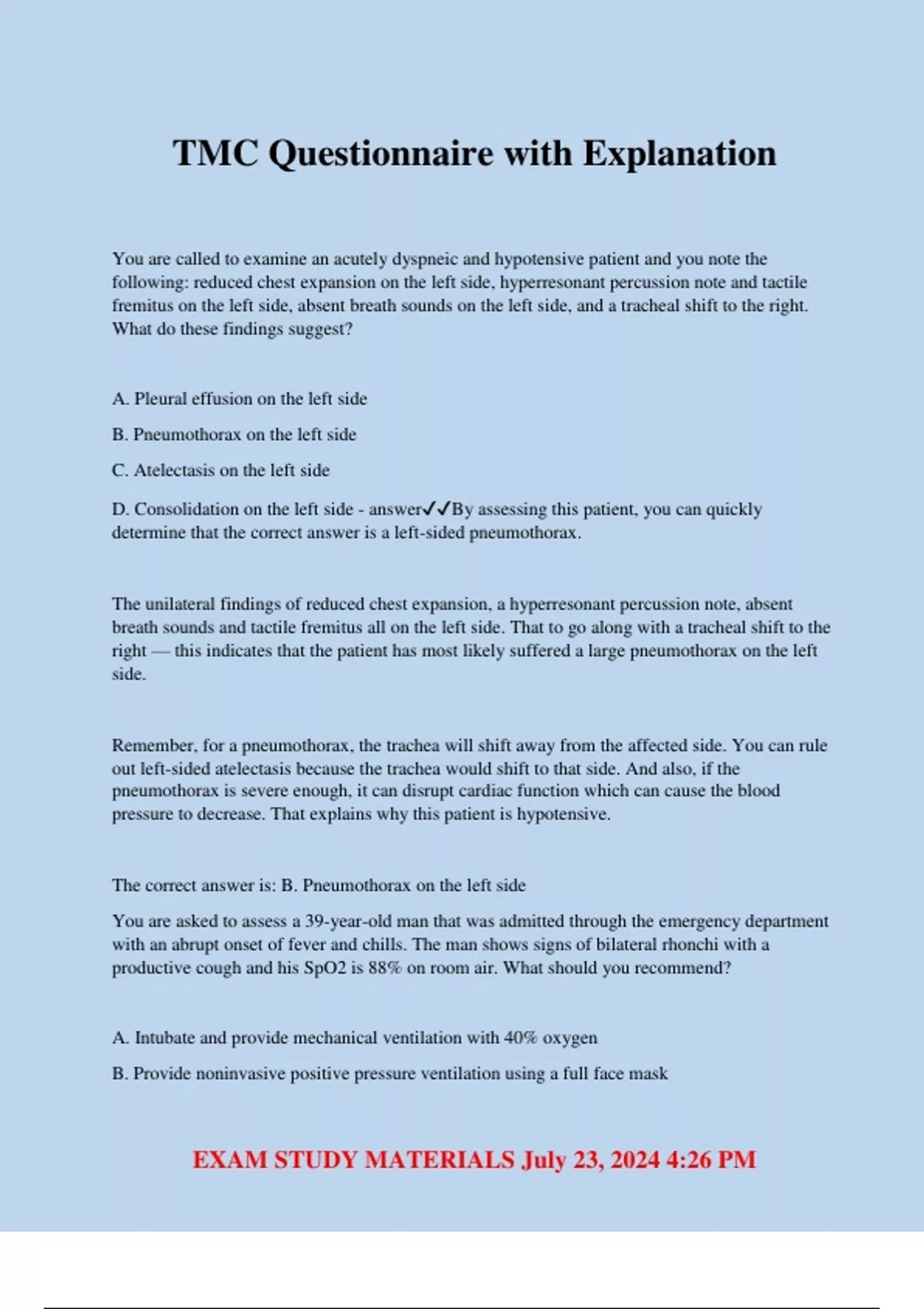 TMC Questionnaire with Explanation

You are called to examine an acutely dyspneic and hypotensive patient and you note the following: reduced chest expansion on the left side, hyperresonant percussion note and tactile fremitus on the left side, absent breath sounds on the left side, and a tracheal shift to the right. What do these findings suggest?

A. Pleural effusion on the left side

B. Pneumothorax on the left side

C. Atelectasis on the left side

D. Consolidation on the left side - answer✓✓By assessing this patient, you can quickly determine that the correct answer is a left-sided pneumothorax.

The unilateral findings of reduced chest expansion, a hyperresonant percussion note, absent breath sounds and tactile fremitus all on the left side. That to go along with a tracheal shift to the right — this indicates that the patient has most likely suffered a large pneumothorax on the left side.

Remember, for a pneumothorax, the trachea will shift away from the affected side. You can rule out left-sided atelectasis because the trachea would shift to that side. And also, if the pneumothorax is severe enough, it can disrupt cardiac function which can cause the blood pressure to decrease. That explains why this patient is hypotensive.

The correct answer is: B. Pneumothorax on the left side

You are asked to assess a 39-year-old man that was admitted through the emergency department with an abrupt onset of fever and chills. The man shows signs of bilateral rhonchi with a productive cough and his SpO2 is 88% on room air. What should you recommend?

A. Intubate and provide mechanical ventilation with 40% oxygen

B. Provide noninvasive positive pressure ventilation using a full face mask

EXAM STUDY MATERIALS July 23, 2024 4:26 PM